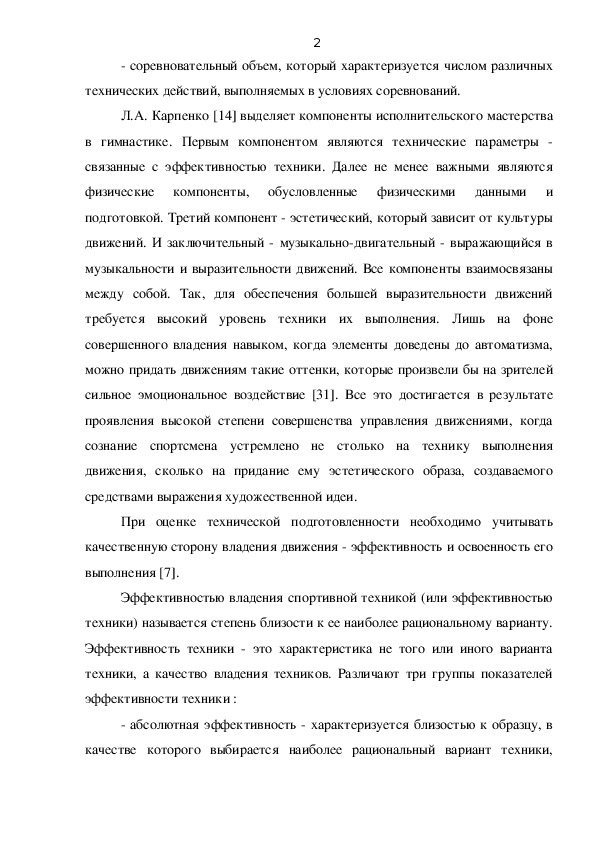 2

- соревновательный объем, который характеризуется числом различных технических действий, выполняемых в условиях соревнований.

Л.А. Карпенко [14] выделяет компоненты исполнительского мастерства в гимнастике. Первым компонентом являются технические параметры - связанные с эффективностью техники. Далее не менее важными являются физические компоненты, обусловленные физическими данными и подготовкой. Третий компонент - эстетический, который зависит от культуры движений. И заключительный - музыкально-двигательный - выражающийся в музыкальности и выразительности движений. Все компоненты взаимосвязаны между собой. Так, для обеспечения большей выразительности движений требуется высокий уровень техники их выполнения. Лишь на фоне совершенного владения навыком, когда элементы доведены до автоматизма, можно придать движениям такие оттенки, которые произвели бы на зрителей сильное эмоциональное воздействие [31]. Все это достигается в результате проявления высокой степени совершенства управления движениями, когда сознание спортсмена устремлено не столько на технику выполнения движения, сколько на придание ему эстетического образа, создаваемого средствами выражения художественной идеи.

При оценке технической подготовленности необходимо учитывать качественную сторону владения движения - эффективность и освоенность его выполнения [7].

Эффективностью владения спортивной техникой (или эффективностью техники) называется степень близости к ее наиболее рациональному варианту. Эффективность техники - это характеристика не того или иного варианта техники, а качество владения техников. Различают три группы показателей эффективности техники :

- абсолютная эффективность - характеризуется близостью к образцу, в качестве которого выбирается наиболее рациональный вариант техники,